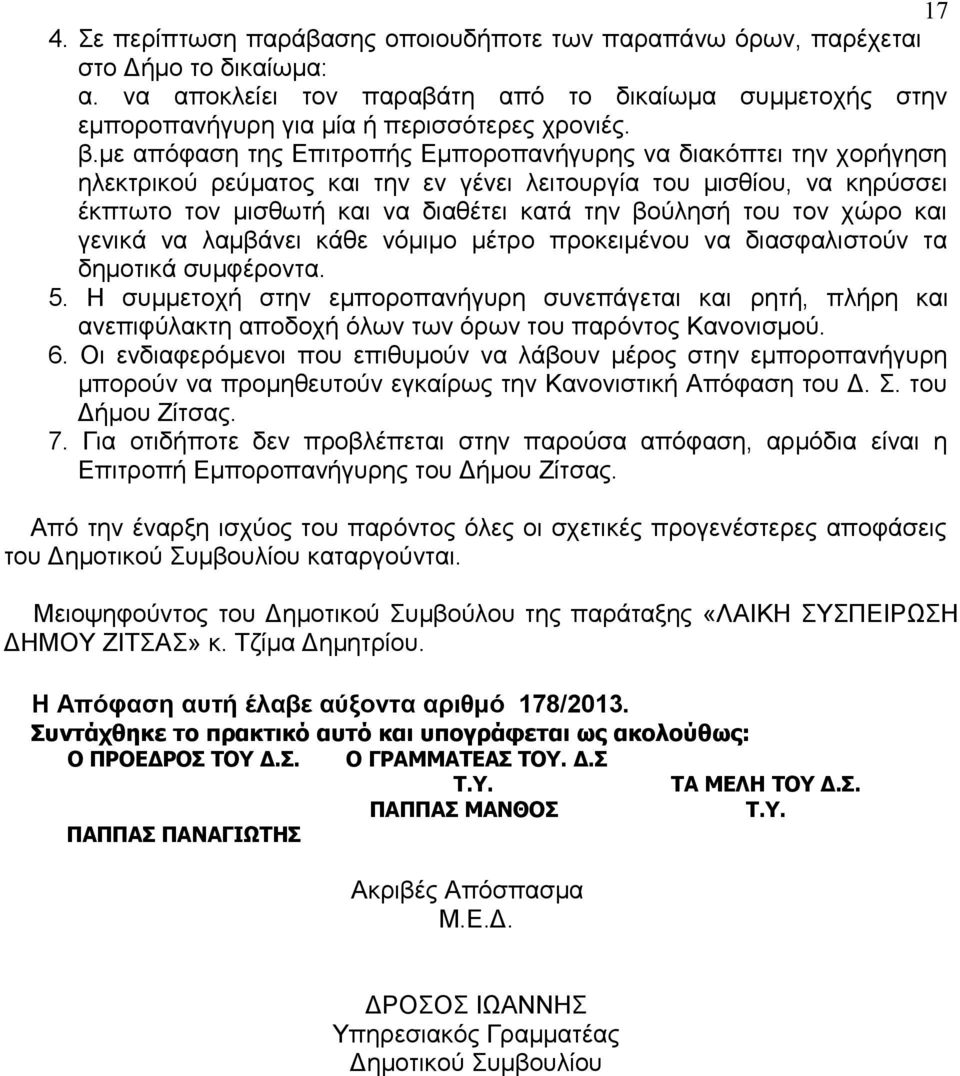 17

4. Σε περίπτωση παράβασης οποιουδήποτε των παραπάνω όρων, παρέχεται στο Δήμο το δικαίωμα:
α. να αποκλείει τον παραβάτη από το δικαίωμα συμμετοχής στην εμποροπανήγυρη για μία ή περισσότερες χρονιές.
β.με απόφαση της Επιτροπής Εμποροπανήγυρης να διακόπτει την χορήγηση ηλεκτρικού ρεύματος και την εν γένει λειτουργία του μισθίου, να κηρύσσει έκπτωτο τον μισθωτή και να διαθέτει κατά την βούλησή του τον χώρο και γενικά να λαμβάνει κάθε νόμιμο μέτρο προκειμένου να διασφαλιστούν τα δημοτικά συμφέροντα.
5. Η συμμετοχή στην εμποροπανήγυρη συνεπάγεται και ρητή, πλήρη και ανεπιφύλακτη αποδοχή όλων των όρων του παρόντος Κανονισμού.
6. Οι ενδιαφερόμενοι που επιθυμούν να λάβουν μέρος στην εμποροπανήγυρη μπορούν να προμηθευτούν εγκαίρως την Κανονιστική Απόφαση του Δ. Σ. του Δήμου Ζίτσας.
7. Για οτιδήποτε δεν προβλέπεται στην παρούσα απόφαση, αρμόδια είναι η Επιτροπή Εμποροπανήγυρης του Δήμου Ζίτσας.

Από την έναρξη ισχύος του παρόντος όλες οι σχετικές προγενέστερες αποφάσεις του Δημοτικού Συμβουλίου καταργούνται.

Μειοψηφούντος του Δημοτικού Συμβούλου της παράταξης «ΛΑΙΚΗ ΣΥΣΠΕΙΡΩΣΗ ΔΗΜΟΥ ΖΙΤΣΑΣ» κ. Τζίμα Δημητρίου.

Η Απόφαση αυτή έλαβε αύξοντα αριθμό 178/2013.
Συντάχθηκε το πρακτικό αυτό και υπογράφεται ως ακολούθως:
Ο ΠΡΟΕΔΡΟΣ ΤΟΥ Δ.Σ. Ο ΓΡΑΜΜΑΤΕΑΣ ΤΟΥ. Δ.Σ
Τ.Υ. ΤΑ ΜΕΛΗ ΤΟΥ Δ.Σ.
ΠΑΠΠΑΣ ΜΑΝΘΟΣ Τ.Υ.
ΠΑΠΠΑΣ ΠΑΝΑΓΙΩΤΗΣ

Ακριβές Απόσπασμα
Μ.Ε.Δ.

ΔΡΟΣΟΣ ΙΩΑΝΝΗΣ
Υπηρεσιακός Γραμματέας
Δημοτικού Συμβουλίου